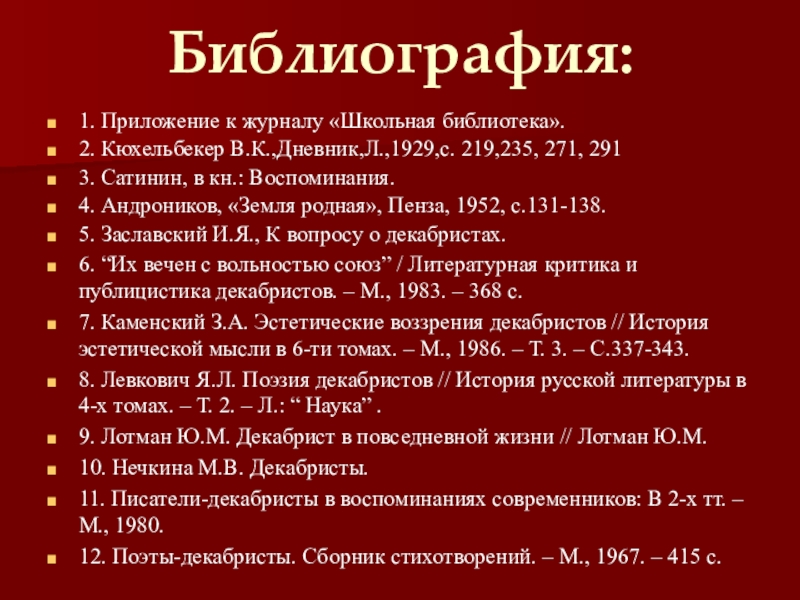 Библиография:

1. Приложение к журналу «Школьная библиотека».

2. Кюхельбекер В.К.,Дневник,Л.,1929,с. 219,235, 271, 291

3. Сатинин, в кн.: Воспоминания.

4. Андроников, «Земля родная», Пенза, 1952, с.131-138.

5. Заславский И.Я., К вопросу о декабристах.

6. “Их вечен с вольностью союз” / Литературная критика и публицистика декабристов. – М., 1983. – 368 с.

7. Каменский З.А. Эстетические воззрения декабристов // История эстетической мысли в 6-ти томах. – М., 1986. – Т. 3. – С.337-343.

8. Левкович Я.Л. Поэзия декабристов // История русской литературы в 4-х томах. – Т. 2. – Л.: “ Наука” .

9. Лотман Ю.М. Декабрист в повседневной жизни // Лотман Ю.М.

10. Нечкина М.В. Декабристы.

11. Писатели-декабристы в воспоминаниях современников: В 2-х тт. – М., 1980.

12. Поэты-декабристы. Сборник стихотворений. – М., 1967. – 415 с.